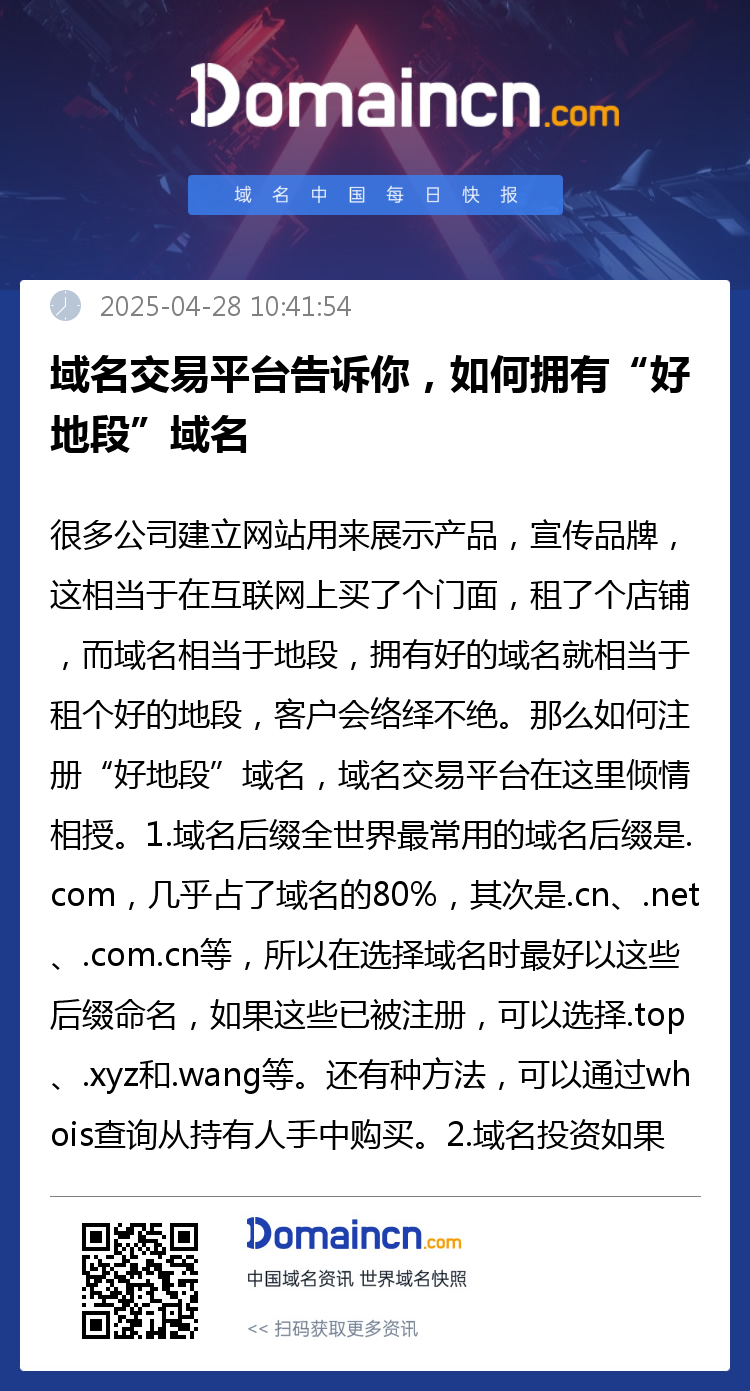 Domaincn.com

域名中国每日快报

2025-04-28 10:41:54

域名交易平台告诉你，如何拥有“好地段”域名

很多公司建立网站用来展示产品，宣传品牌，这相当于在互联网上买了个门面，租了个店铺，而域名相当于地段，拥有好的域名就相当于租个好的地段，客户会络绎不绝。那么如何注册“好地段”域名，域名交易平台在这里倾情相授。1.域名后缀全世界最常用的域名后缀是.com，几乎占了域名的80%，其次是.cn、.net、.com.cn等，所以在选择域名时最好以这些后缀命名，如果这些已被注册，可以选择.top、.xyz和.wang等。还有种方法，可以通过whois查询从持有人手中购买。2.域名投资如果

Domaincn.com

中国域名资讯 世界域名快照

<< 扫码获取更多资讯